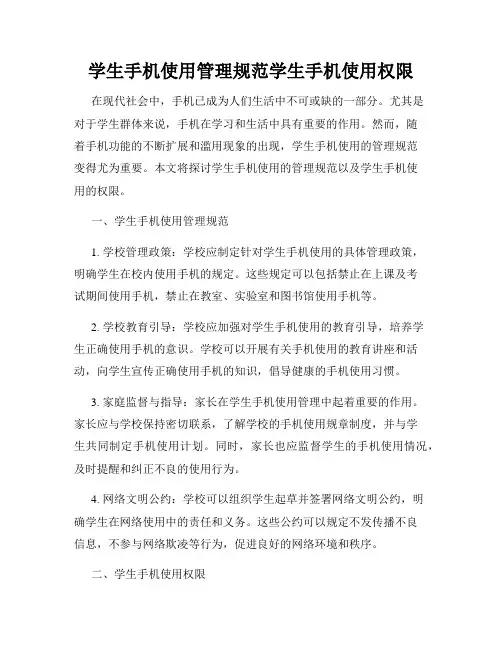 学生手机使用管理规范学生手机使用权限

在现代社会中，手机已成为人们生活中不可或缺的一部分。尤其是对于学生群体来说，手机在学习和生活中具有重要的作用。然而，随着手机功能的不断扩展和滥用现象的出现，学生手机使用的管理规范变得尤为重要。本文将探讨学生手机使用的管理规范以及学生手机使用的权限。

一、学生手机使用管理规范

1. 学校管理政策：学校应制定针对学生手机使用的具体管理政策，明确学生在校内使用手机的规定。这些规定可以包括禁止在上课及考试期间使用手机，禁止在教室、实验室和图书馆使用手机等。

2. 学校教育引导：学校应加强对学生手机使用的教育引导，培养学生正确使用手机的意识。学校可以开展有关手机使用的教育讲座和活动，向学生宣传正确使用手机的知识，倡导健康的手机使用习惯。

3. 家庭监督与指导：家长在学生手机使用管理中起着重要的作用。家长应与学校保持密切联系，了解学校的手机使用规章制度，并与学生共同制定手机使用计划。同时，家长也应监督学生的手机使用情况，及时提醒和纠正不良的使用行为。

4. 网络文明公约：学校可以组织学生起草并签署网络文明公约，明确学生在网络使用中的责任和义务。这些公约可以规定不发传播不良信息，不参与网络欺凌等行为，促进良好的网络环境和秩序。

二、学生手机使用权限